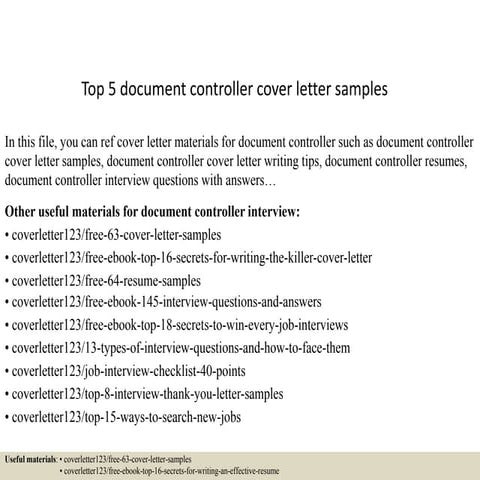 Top 5 document controller cover letter samples

In this file, you can ref cover letter materials for document controller such as document controller cover letter samples, document controller cover letter writing tips, document controller resumes, document controller interview questions with answers…

Other useful materials for document controller interview:
• coverletter123/free-63-cover-letter-samples
• coverletter123/free-ebook-top-16-secrets-for-writing-the-killer-cover-letter
• coverletter123/free-64-resume-samples
• coverletter123/free-ebook-145-interview-questions-and-answers
• coverletter123/free-ebook-top-18-secrets-to-win-every-job-interviews
• coverletter123/13-types-of-interview-questions-and-how-to-face-them
• coverletter123/job-interview-checklist-40-points
• coverletter123/top-8-interview-thank-you-letter-samples
• coverletter123/top-15-ways-to-search-new-jobs

Useful materials: • coverletter123/free-63-cover-letter-samples
• coverletter123/free-ebook-top-16-secrets-for-writing-an-effective-resume